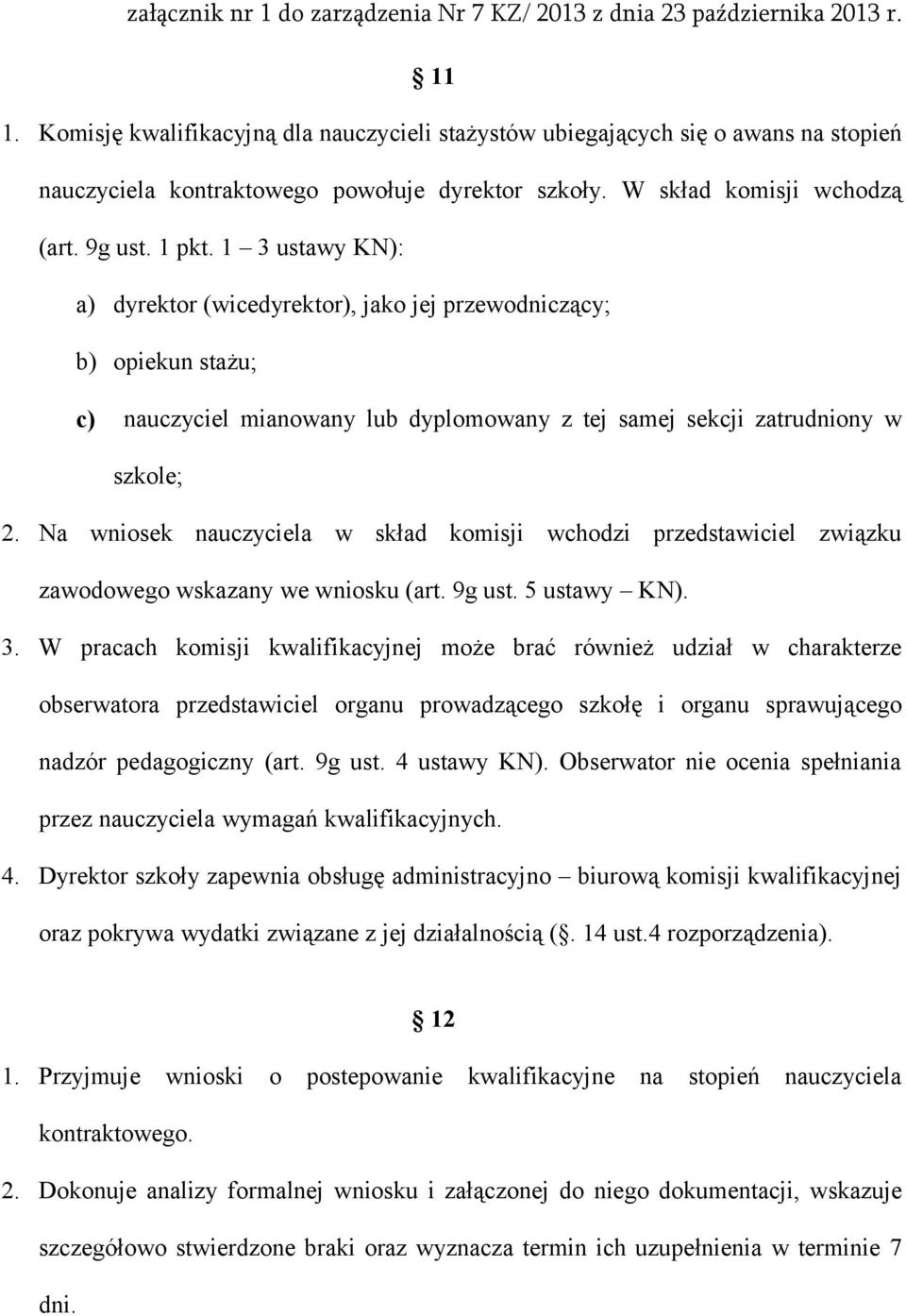 załącznik nr 1 do zarządzenia Nr 7 KZ/ 2013 z dnia 23 października 2013 r.

11

1. Komisję kwalifikacyjną dla nauczycieli stażystów ubiegających się o awans na stopień nauczyciela kontraktowego powołuje dyrektor szkoły. W skład komisji wchodzą (art. 9g ust. 1 pkt. 1 – 3 ustawy KN):

a) dyrektor (wicedyrektor), jako jej przewodniczący;

b) opiekun stażu;

c) nauczyciel mianowany lub dyplomowany z tej samej sekcji zatrudniony w szkole;

2. Na wniosek nauczyciela w skład komisji wchodzi przedstawiciel związku zawodowego wskazany we wniosku (art. 9g ust. 5 ustawy – KN).

3. W pracach komisji kwalifikacyjnej może brać również udział w charakterze obserwatora przedstawiciel organu prowadzącego szkołę i organu sprawującego nadzór pedagogiczny (art. 9g ust. 4 ustawy KN). Obserwator nie ocenia spełniania przez nauczyciela wymagań kwalifikacyjnych.

4. Dyrektor szkoły zapewnia obsługę administracyjno – biurową komisji kwalifikacyjnej oraz pokrywa wydatki związane z jej działalnością (. 14 ust.4 rozporządzenia).

12

1. Przyjmuje wnioski o postepowanie kwalifikacyjne na stopień nauczyciela kontraktowego.

2. Dokonuje analizy formalnej wniosku i załączonej do niego dokumentacji, wskazuje szczegółowo stwierdzone braki oraz wyznacza termin ich uzupełnienia w terminie 7 dni.